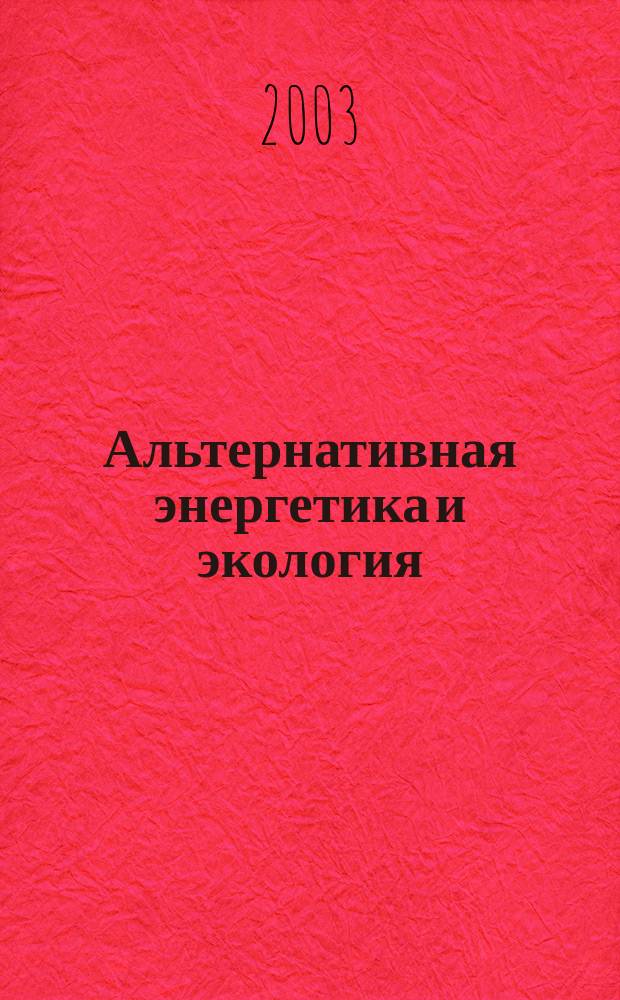 2003

Альтернативная энергетика и экология